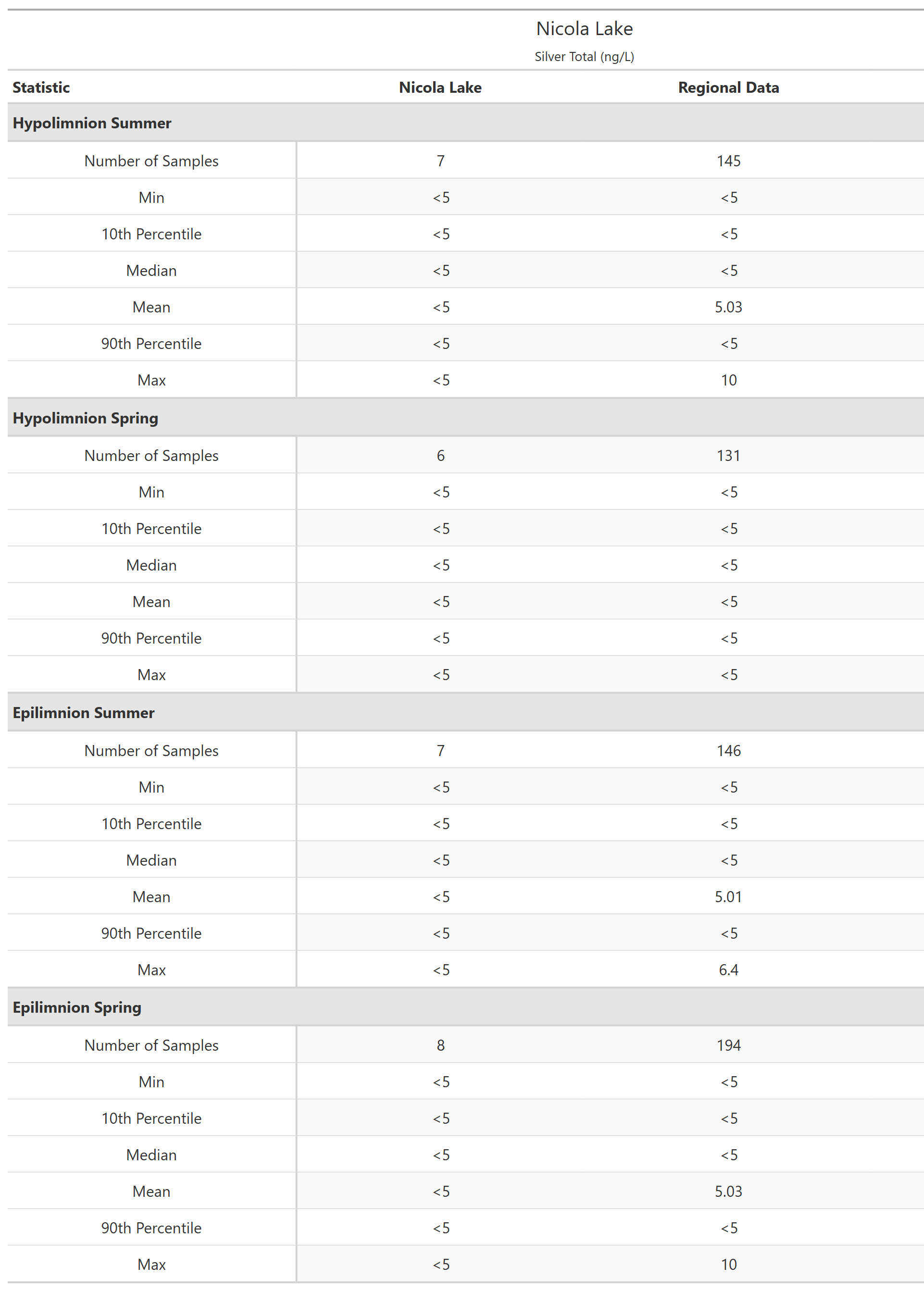 Nicola Lake

Silver Total (ng/L)

| Statistic | Nicola Lake | Regional Data |
|---|---|---|
| **Hypolimnion Summer** | | |
| Number of Samples | 7 | 145 |
| Min | <5 | <5 |
| 10th Percentile | <5 | <5 |
| Median | <5 | <5 |
| Mean | <5 | 5.03 |
| 90th Percentile | <5 | <5 |
| Max | <5 | 10 |
| **Hypolimnion Spring** | | |
| Number of Samples | 6 | 131 |
| Min | <5 | <5 |
| 10th Percentile | <5 | <5 |
| Median | <5 | <5 |
| Mean | <5 | <5 |
| 90th Percentile | <5 | <5 |
| Max | <5 | <5 |
| **Epilimnion Summer** | | |
| Number of Samples | 7 | 146 |
| Min | <5 | <5 |
| 10th Percentile | <5 | <5 |
| Median | <5 | <5 |
| Mean | <5 | 5.01 |
| 90th Percentile | <5 | <5 |
| Max | <5 | 6.4 |
| **Epilimnion Spring** | | |
| Number of Samples | 8 | 194 |
| Min | <5 | <5 |
| 10th Percentile | <5 | <5 |
| Median | <5 | <5 |
| Mean | <5 | 5.03 |
| 90th Percentile | <5 | <5 |
| Max | <5 | 10 |